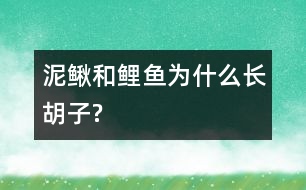 泥鳅和鲤鱼为什么长胡子?